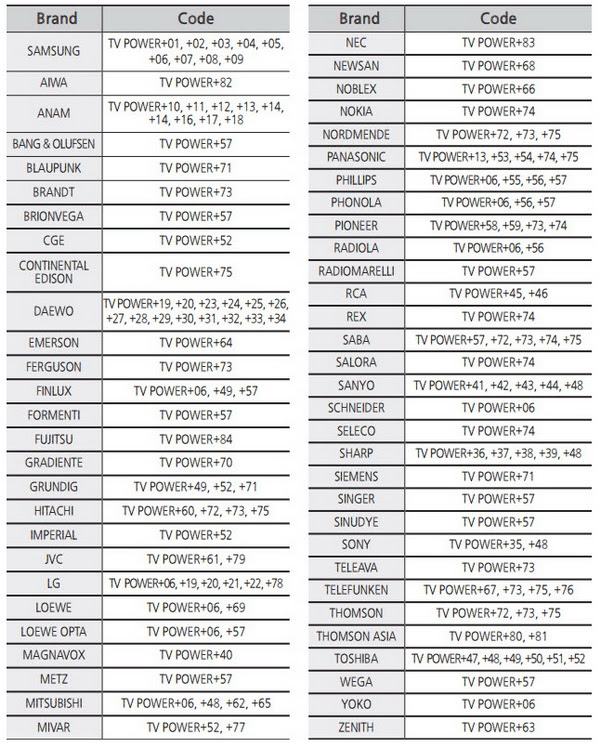 | Brand | Code |
|---|---|
| SAMSUNG | TV POWER+01, +02, +03, +04, +05, +06, +07, +08, +09 |
| AIWA | TV POWER+82 |
| ANAM | TV POWER+10, +11, +12, +13, +14, +14, +16, +17, +18 |
| BANG & OLUFSEN | TV POWER+57 |
| BLAUPUNK | TV POWER+71 |
| BRANDT | TV POWER+73 |
| BRIONVEGA | TV POWER+57 |
| CGE | TV POWER+52 |
| CONTINENTAL EDISON | TV POWER+75 |
| DAEWO | TV POWER+19, +20, +23, +24, +25, +26, +27, +28, +29, +30, +31, +32, +33, +34 |
| EMERSON | TV POWER+64 |
| FERGUSON | TV POWER+73 |
| FINLUX | TV POWER+06, +49, +57 |
| FORMENTI | TV POWER+57 |
| FUJITSU | TV POWER+84 |
| GRADIENTE | TV POWER+70 |
| GRUNDIG | TV POWER+49, +52, +71 |
| HITACHI | TV POWER+60, +72, +73, +75 |
| IMPERIAL | TV POWER+52 |
| JVC | TV POWER+61, +79 |
| LG | TV POWER+06, +19, +20, +21, +22, +78 |
| LOEWE | TV POWER+06, +69 |
| LOEWE OPTA | TV POWER+06, +57 |
| MAGNAVOX | TV POWER+40 |
| METZ | TV POWER+57 |
| MITSUBISHI | TV POWER+06, +48, +62, +65 |
| MIVAR | TV POWER+52, +77 |

| Brand | Code |
|---|---|
| NEC | TV POWER+83 |
| NEWSAN | TV POWER+68 |
| NOBLEX | TV POWER+66 |
| NOKIA | TV POWER+74 |
| NORDMENDE | TV POWER+72, +73, +75 |
| PANASONIC | TV POWER+13, +53, +54, +74, +75 |
| PHILLIPS | TV POWER+06, +55, +56, +57 |
| PHONOLA | TV POWER+06, +56, +57 |
| PIONEER | TV POWER+58, +59, +73, +74 |
| RADIOLA | TV POWER+06, +56 |
| RADIOMARELLI | TV POWER+57 |
| RCA | TV POWER+45, +46 |
| REX | TV POWER+74 |
| SABA | TV POWER+57, +72, +73, +74, +75 |
| SALORA | TV POWER+74 |
| SANYO | TV POWER+41, +42, +43, +44, +48 |
| SCHNEIDER | TV POWER+06 |
| SELECO | TV POWER+74 |
| SHARP | TV POWER+36, +37, +38, +39, +48 |
| SIEMENS | TV POWER+71 |
| SINGER | TV POWER+57 |
| SINUDYE | TV POWER+57 |
| SONY | TV POWER+35, +48 |
| TELEAVA | TV POWER+73 |
| TELEFUNKEN | TV POWER+67, +73, +75, +76 |
| THOMSON | TV POWER+72, +73, +75 |
| THOMSON ASIA | TV POWER+80, +81 |
| TOSHIBA | TV POWER+47, +48, +49, +50, +51, +52 |
| WEGA | TV POWER+57 |
| YOKO | TV POWER+06 |
| ZENITH | TV POWER+63 |